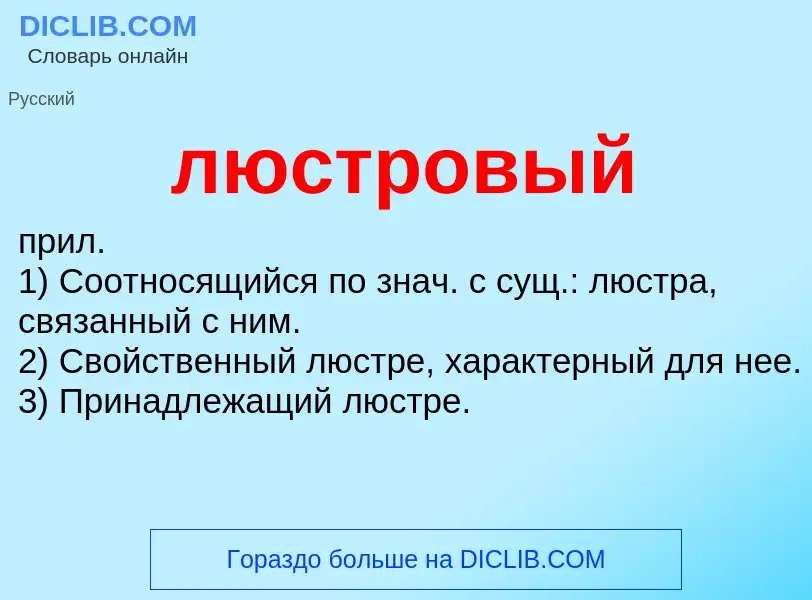 DICLIB.COM
Словарь онлайн

Русский

люстровый

прил.
1) Соотносящийся по знач. с сущ.: люстра, связанный с ним.
2) Свойственный люстре, характерный для нее.
3) Принадлежащий люстре.

Гораздо больше на DICLIB.COM